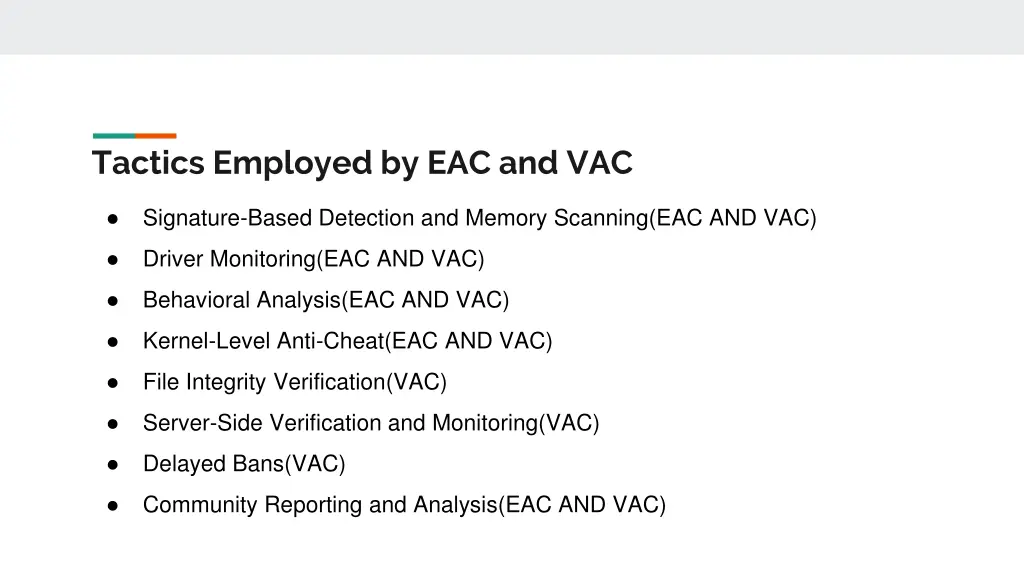 Tactics Employed by EAC and VAC

● Signature-Based Detection and Memory Scanning(EAC AND VAC)
● Driver Monitoring(EAC AND VAC)
● Behavioral Analysis(EAC AND VAC)
● Kernel-Level Anti-Cheat(EAC AND VAC)
● File Integrity Verification(VAC)
● Server-Side Verification and Monitoring(VAC)
● Delayed Bans(VAC)
● Community Reporting and Analysis(EAC AND VAC)